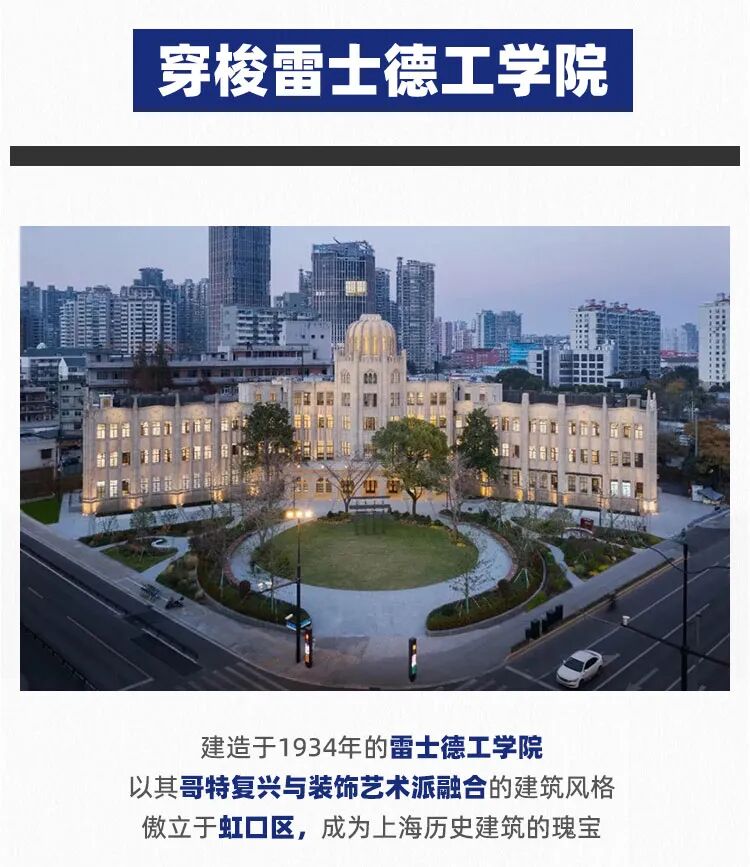 穿梭雷士德工学院

建造于1934年的雷士德工学院
以其哥特复兴与装饰艺术派融合的建筑风格
傲立于虹口区，成为上海历史建筑的瑰宝